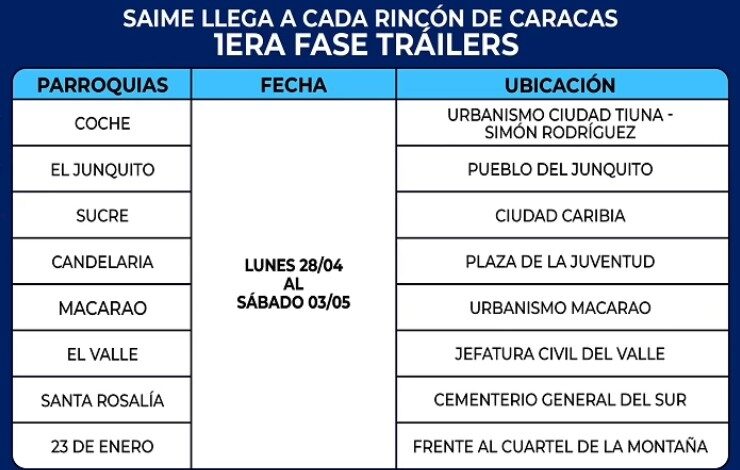 SAIME LLEGA A CADA RINCÓN DE CARACAS
1ERA FASE TRÁILERS

| PARROQUIAS | FECHA | UBICACIÓN |
|---|---|---|
| COCHE | LUNES 28/04 AL SÁBADO 03/05 | URBANISMO CIUDAD TIUNA - SIMÓN RODRÍGUEZ |
| EL JUNQUITO | | PUEBLO DEL JUNQUITO |
| SUCRE | | CIUDAD CARIBIA |
| CANDELARIA | | PLAZA DE LA JUVENTUD |
| MACARAO | | URBANISMO MACARAO |
| EL VALLE | | JEFATURA CIVIL DEL VALLE |
| SANTA ROSALÍA | | CEMENTERIO GENERAL DEL SUR |
| 23 DE ENERO | | FRENTE AL CUARTEL DE LA MONTAÑA |